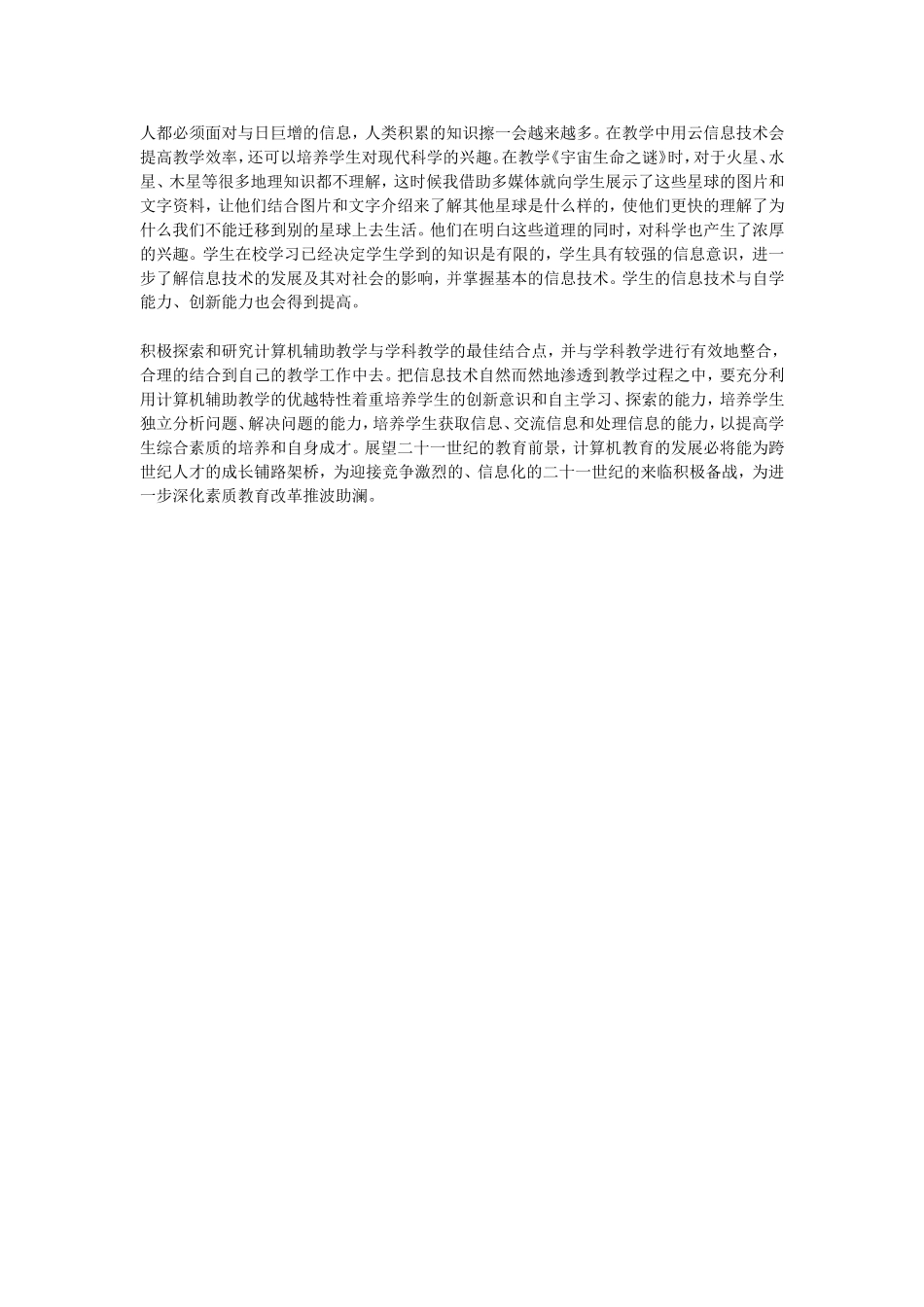 人都必须面对与日巨增的信息，人类积累的知识擦一会越来越多。在教学中用云信息技术会提高教学效率，还可以培养学生对现代科学的兴趣。在教学《宇宙生命之谜》时，对于火星、水星、木星等很多地理知识都不理解，这时候我借助多媒体就向学生展示了这些星球的图片和文字资料，让他们结合图片和文字介绍来了解其他星球是什么样的，使他们更快的理解了为什么我们不能迁移到别的星球上去生活。他们在明白这些道理的同时，对科学也产生了浓厚的兴趣。学生在校学习已经决定学生学到的知识是有限的，学生具有较强的信息意识，进一步了解信息技术的发展及其对社会的影响，并掌握基本的信息技术。学生的信息技术与自学能力、创新能力也会得到提高。

积极探索和研究计算机辅助教学与学科教学的最佳结合点，并与学科教学进行有效地整合，合理的结合到自己的教学工作中去。把信息技术自然而然地渗透到教学过程之中，要充分利用计算机辅助教学的优越特性着重培养学生的创新意识和自主学习、探索的能力，培养学生独立分析问题、解决问题的能力，培养学生获取信息、交流信息和处理信息的能力，以提高学生综合素质的培养和自身成才。展望二十一世纪的教育前景，计算机教育的发展必将能为跨世纪人才的成长铺路架桥，为迎接竞争激烈的、信息化的二十一世纪的来临积极备战，为进一步深化素质教育改革推波助澜。